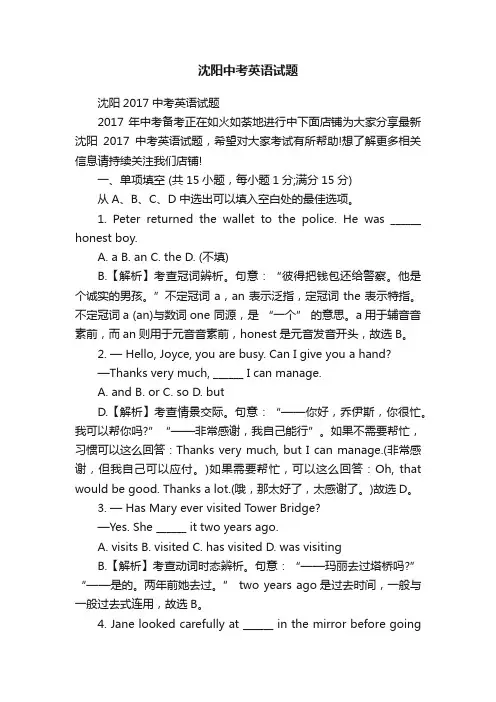 沈阳中考英语试题

沈阳 2017 中考英语试题

2017 年中考备考正在如火如荼地进行中下面店铺为大家分享最新沈阳 2017 中考英语试题，希望对大家考试有所帮助!想了解更多相关信息请持续关注我们店铺!

一、单项填空 (共 15 小题，每小题 1 分;满分 15 分)

从 A、B、C、D 中选出可以填入空白处的最佳选项。

1. Peter returned the wallet to the police. He was ______ honest boy.

A. a B. an C. the D. (不填)

B.【解析】考查冠词辨析。句意：“彼得把钱包还给警察。他是个诚实的男孩。”不定冠词 a，an 表示泛指，定冠词 the 表示特指。不定冠词 a (an)与数词 one 同源，是 “一个” 的意思。a 用于辅音音素前，而 an 则用于元音音素前，honest 是元音发音开头，故选 B。

2. — Hello, Joyce, you are busy. Can I give you a hand?

—Thanks very much, ______ I can manage.

A. and B. or C. so D. but

D.【解析】考查情景交际。句意：“——你好，乔伊斯，你很忙。我可以帮你吗?” “——非常感谢，我自己能行”。如果不需要帮忙，习惯可以这么回答：Thanks very much, but I can manage.(非常感谢，但我自己可以应付。)如果需要帮忙，可以这么回答：Oh, that would be good. Thanks a lot.(哦，那太好了，太感谢了。)故选 D。

3. — Has Mary ever visited Tower Bridge?

—Yes. She ______ it two years ago.

A. visits B. visited C. has visited D. was visiting

B.【解析】考查动词时态辨析。句意：“——玛丽去过塔桥吗?” “——是的。两年前她去过。” two years ago 是过去时间，一般与一般过去式连用，故选 B。

4. Jane looked carefully at ______ in the mirror before going